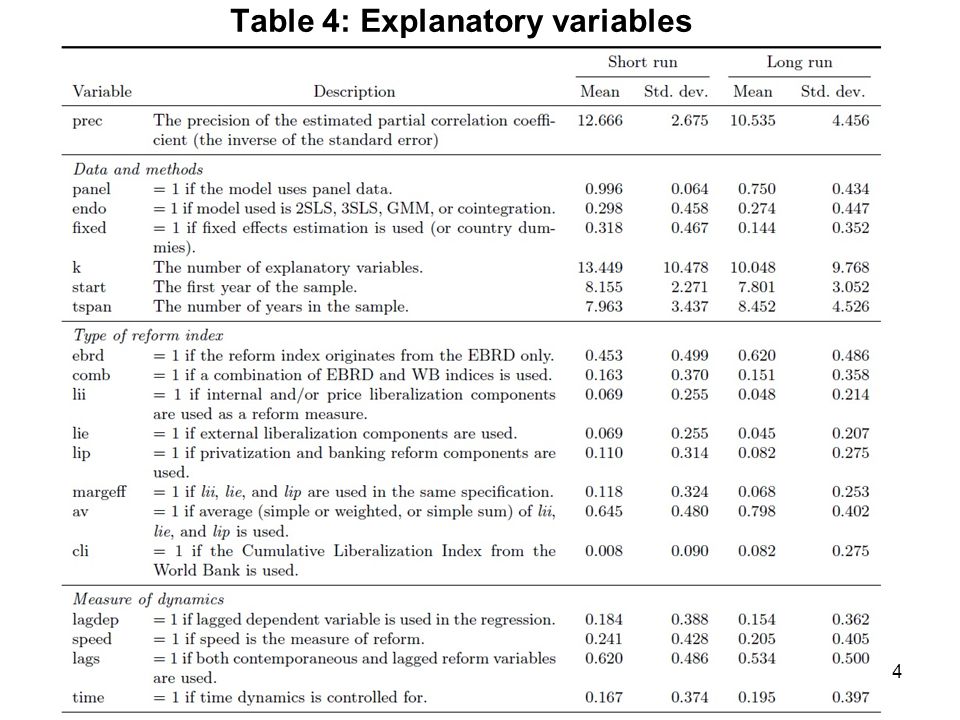 Table 4: Explanatory variables

| Variable | Description | Short run Mean | Short run Std. dev. | Long run Mean | Long run Std. dev. |
|---|---|---|---|---|---|
| prec | The precision of the estimated partial correlation coefficient (the inverse of the standard error) | 12.666 | 2.675 | 10.535 | 4.456 |
| *Data and methods* | | | | | |
| panel | = 1 if the model uses panel data. | 0.996 | 0.064 | 0.750 | 0.434 |
| endo | = 1 if model used is 2SLS, 3SLS, GMM, or cointegration. | 0.298 | 0.458 | 0.274 | 0.447 |
| fixed | = 1 if fixed effects estimation is used (or country dummies). | 0.318 | 0.467 | 0.144 | 0.352 |
| k | The number of explanatory variables. | 13.449 | 10.478 | 10.048 | 9.768 |
| start | The first year of the sample. | 8.155 | 2.271 | 7.801 | 3.052 |
| tspan | The number of years in the sample. | 7.963 | 3.437 | 8.452 | 4.526 |
| *Type of reform index* | | | | | |
| ebrd | = 1 if the reform index originates from the EBRD only. | 0.453 | 0.499 | 0.620 | 0.486 |
| comb | = 1 if a combination of EBRD and WB indices is used. | 0.163 | 0.370 | 0.151 | 0.358 |
| lii | = 1 if internal and/or price liberalization components are used as a reform measure. | 0.069 | 0.255 | 0.048 | 0.214 |
| lie | = 1 if external liberalization components are used. | 0.069 | 0.255 | 0.045 | 0.207 |
| lip | = 1 if privatization and banking reform components are used. | 0.110 | 0.314 | 0.082 | 0.275 |
| margeff | = 1 if *lii*, *lie*, and *lip* are used in the same specification. | 0.118 | 0.324 | 0.068 | 0.253 |
| av | = 1 if average (simple or weighted, or simple sum) of *lii*, *lie*, and *lip* is used. | 0.645 | 0.480 | 0.798 | 0.402 |
| cli | = 1 if the Cumulative Liberalization Index from the World Bank is used. | 0.008 | 0.090 | 0.082 | 0.275 |
| *Measure of dynamics* | | | | | |
| lagdep | = 1 if lagged dependent variable is used in the regression. | 0.184 | 0.388 | 0.154 | 0.362 |
| speed | = 1 if speed is the measure of reform. | 0.241 | 0.428 | 0.205 | 0.405 |
| lags | = 1 if both contemporaneous and lagged reform variables are used. | 0.620 | 0.486 | 0.534 | 0.500 |
| time | = 1 if time dynamics is controlled for. | 0.167 | 0.374 | 0.195 | 0.397 |

4